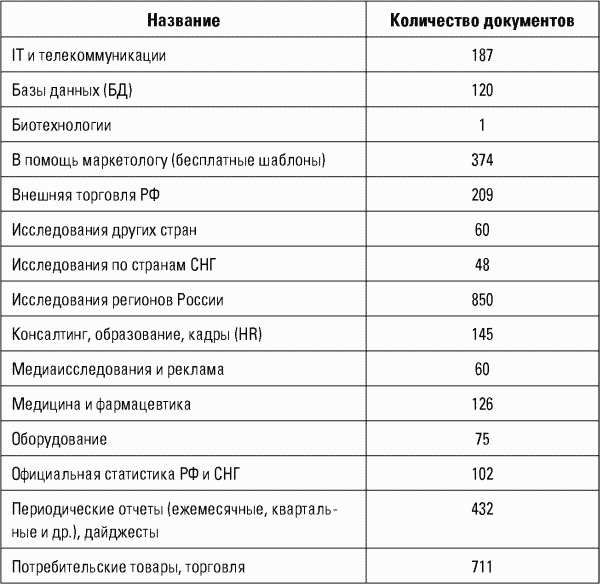 | Название | Количество документов |
|---|---|
| IT и телекоммуникации | 187 |
| Базы данных (БД) | 120 |
| Биотехнологии | 1 |
| В помощь маркетологу (бесплатные шаблоны) | 374 |
| Внешняя торговля РФ | 209 |
| Исследования других стран | 60 |
| Исследования по странам СНГ | 48 |
| Исследования регионов России | 850 |
| Консалтинг, образование, кадры (HR) | 145 |
| Медиаисследования и реклама | 60 |
| Медицина и фармацевтика | 126 |
| Оборудование | 75 |
| Официальная статистика РФ и СНГ | 102 |
| Периодические отчеты (ежемесячные, квартальные и др.), дайджесты | 432 |
| Потребительские товары, торговля | 711 |